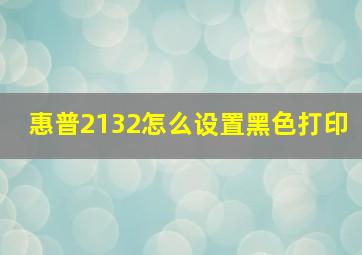 惠普2132怎么设置黑色打印